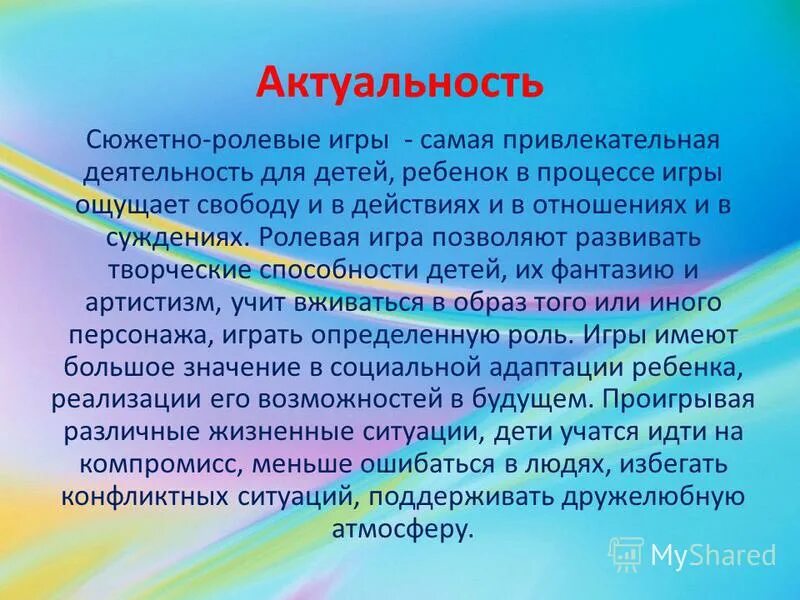 Актуальность

Сюжетно-ролевые игры - самая привлекательная деятельность для детей, ребенок в процессе игры ощущает свободу и в действиях и в отношениях и в суждениях. Ролевая игра позволяют развивать творческие способности детей, их фантазию и артистизм, учит вживаться в образ того или иного персонажа, играть определенную роль. Игры имеют большое значение в социальной адаптации ребенка, реализации его возможностей в будущем. Проигрывая различные жизненные ситуации, дети учатся идти на компромисс, меньше ошибаться в людях, избегать конфликтных ситуаций, поддерживать дружелюбную атмосферу.

MyShared